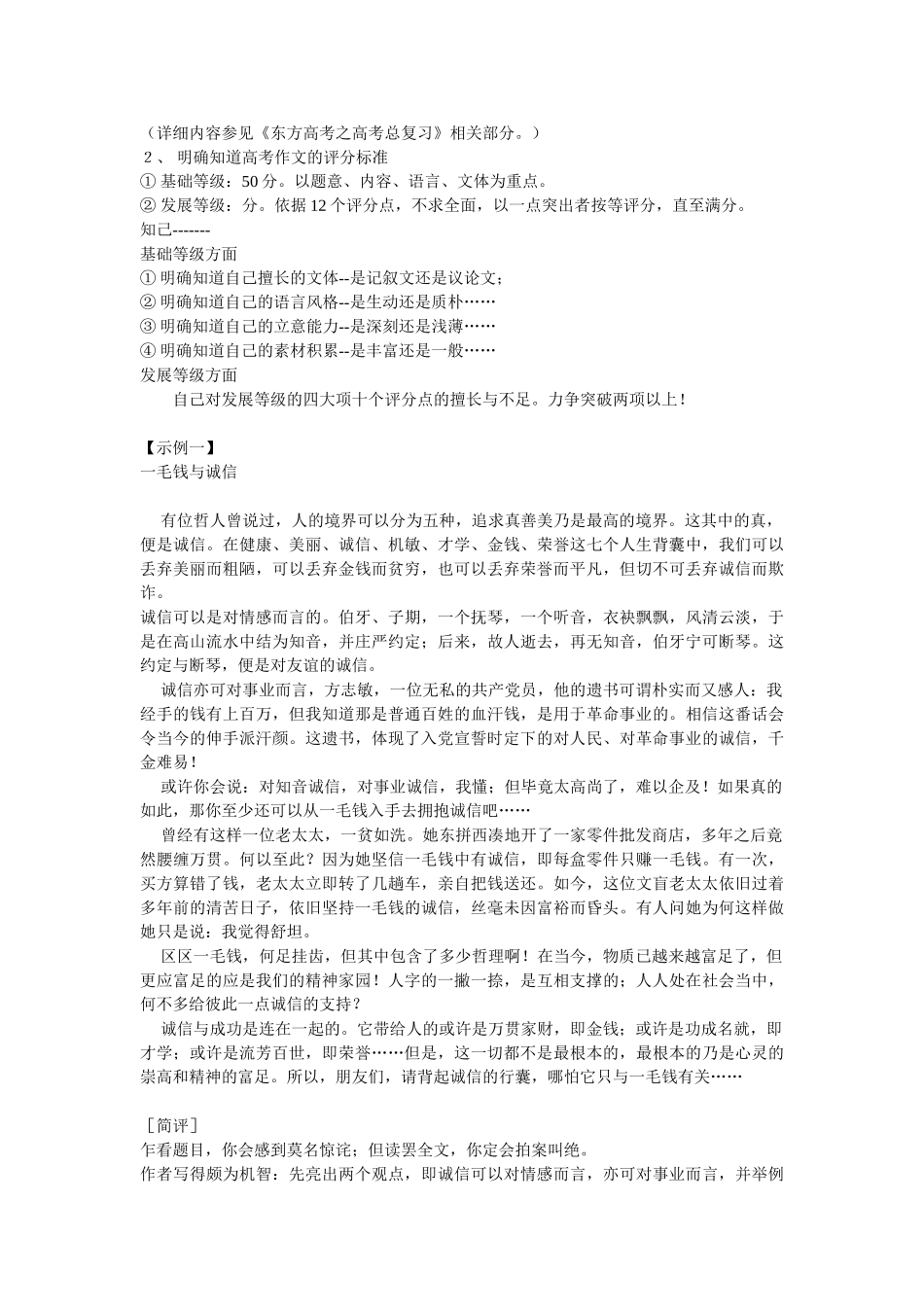 （详细内容参见《东方高考之高考总复习》相关部分。）
2、 明确知道高考作文的评分标准
① 基础等级：50 分。以题意、内容、语言、文体为重点。
② 发展等级：分。依据 12 个评分点，不求全面，以一点突出者按等评分，直至满分。
知己-------
基础等级方面
① 明确知道自己擅长的文体--是记叙文还是议论文；
② 明确知道自己的语言风格--是生动还是质朴……
③ 明确知道自己的立意能力--是深刻还是浅薄……
④ 明确知道自己的素材积累--是丰富还是一般……
发展等级方面
自己对发展等级的四大项十个评分点的擅长与不足。力争突破两项以上！

【示例一】
一毛钱与诚信

有位哲人曾说过，人的境界可以分为五种，追求真善美乃是最高的境界。这其中的真，便是诚信。在健康、美丽、诚信、机敏、才学、金钱、荣誉这七个人生背囊中，我们可以丢弃美丽而粗陋，可以丢弃金钱而贫穷，也可以丢弃荣誉而平凡，但切不可丢弃诚信而欺诈。
诚信可以是对情感而言的。伯牙、子期，一个抚琴，一个听音，衣袂飘飘，风清云淡，于是在高山流水中结为知音，并庄严约定；后来，故人逝去，再无知音，伯牙宁可断琴。这约定与断琴，便是对友谊的诚信。
诚信亦可对事业而言，方志敏，一位无私的共产党员，他的遗书可谓朴实而又感人：我经手的钱有上百万，但我知道那是普通百姓的血汗钱，是用于革命事业的。相信这番话会令当今的伸手派汗颜。这遗书，体现了入党宣誓时定下的对人民、对革命事业的诚信，千金难易！
或许你会说：对知音诚信，对事业诚信，我懂；但毕竟太高尚了，难以企及！如果真的如此，那你至少还可以从一毛钱入手去拥抱诚信吧……
曾经有这样一位老太太，一贫如洗。她东拼西凑地开了一家零件批发商店，多年之后竟然腰缠万贯。何以至此？因为她坚信一毛钱中有诚信，即每盒零件只赚一毛钱。有一次，买方算错了钱，老太太立即转了几趟车，亲自把钱送还。如今，这位文盲老太太依旧过着多年前的清苦日子，依旧坚持一毛钱的诚信，丝毫未因富裕而昏头。有人问她为何这样做她只是说：我觉得舒坦。
区区一毛钱，何足挂齿，但其中包含了多少哲理啊！在当今，物质已越来越富足了，但更应富足的应是我们的精神家园！人字的一撇一捺，是互相支撑的；人人处在社会当中，何不多给彼此一点诚信的支持？
诚信与成功是连在一起的。它带给人的或许是万贯家财，即金钱；或许是功成名就，即才学；或许是流芳百世，即荣誉……但是，这一切都不是最根本的，最根本的乃是心灵的崇高和精神的富足。所以，朋友们，请背起诚信的行囊，哪怕它只与一毛钱有关……

［简评］
乍看题目，你会感到莫名惊诧；但读罢全文，你定会拍案叫绝。
作者写得颇为机智：先亮出两个观点，即诚信可以对情感而言，亦可对事业而言，并举例